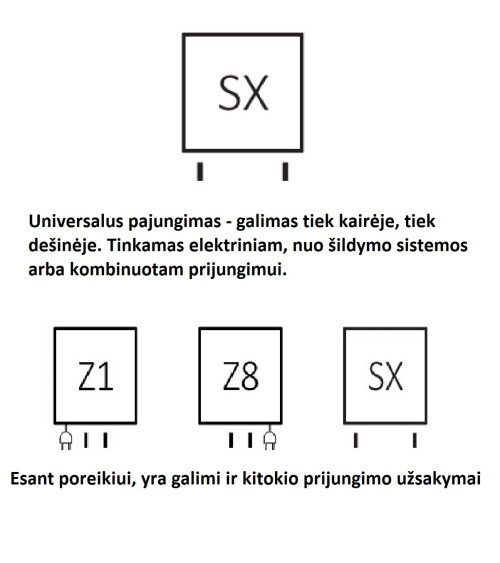 SX

Universalus pajungimas - galimas tiek kairėje, tiek dešinėje. Tinkamas elektriniam, nuo šildymo sistemos arba kombinuotam prijungimui.

Z1

Z8

SX

Esant poreikiui, yra galimi ir kitokio prijungimo užsakymai